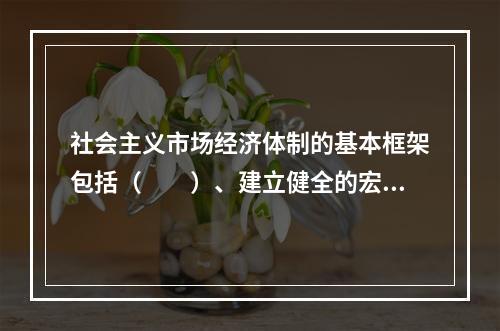 社会主义市场经济体制的基本框架包括（　　）、建立健全的宏...